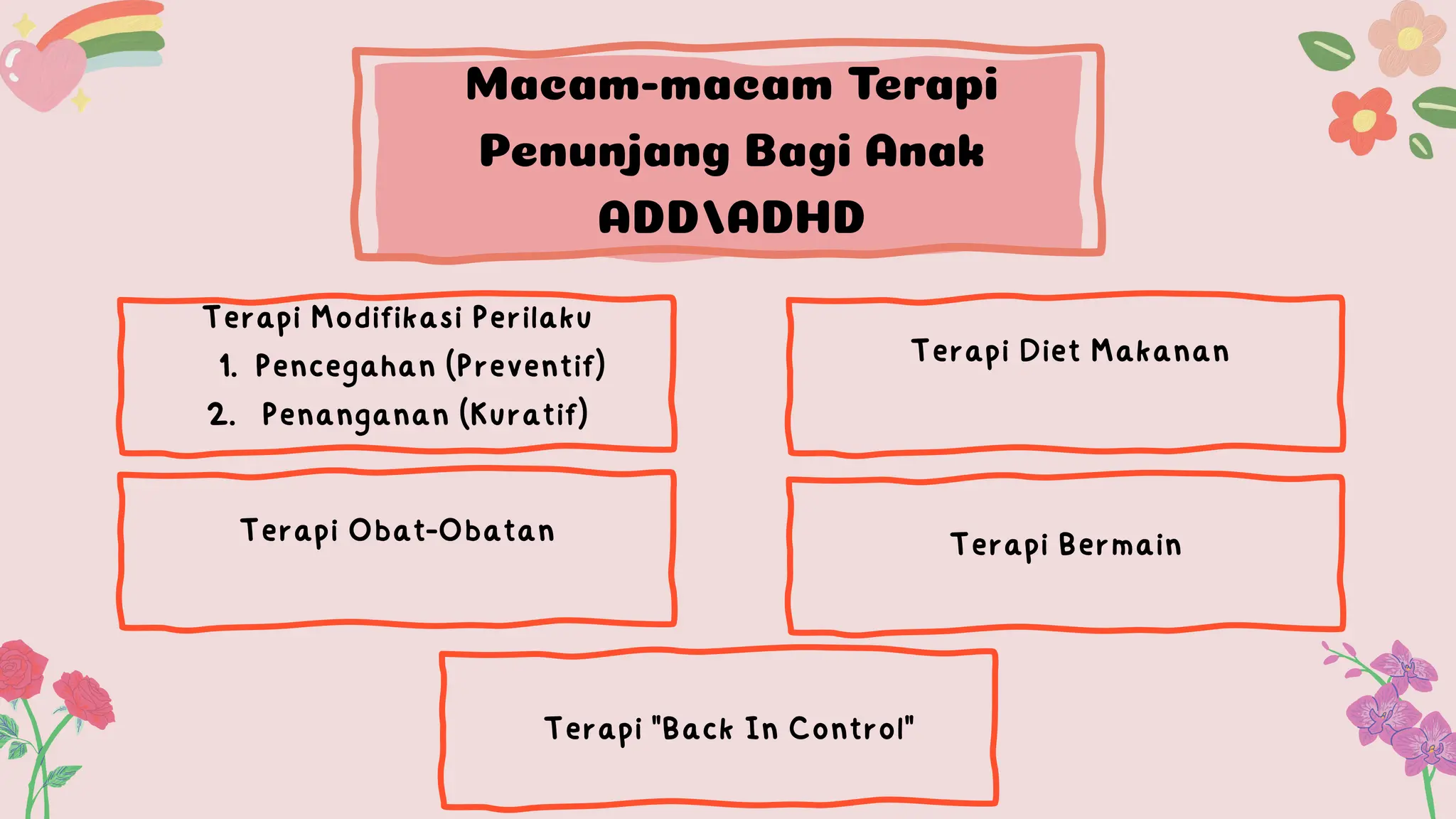 Macam-macam Terapi Penunjang Bagi Anak ADD\ADHD

Terapi Modifikasi Perilaku
1. Pencegahan (Preventif)
2. Penanganan (Kuratif)

Terapi Diet Makanan

Terapi Obat-Obatan

Terapi Bermain

Terapi "Back In Control"